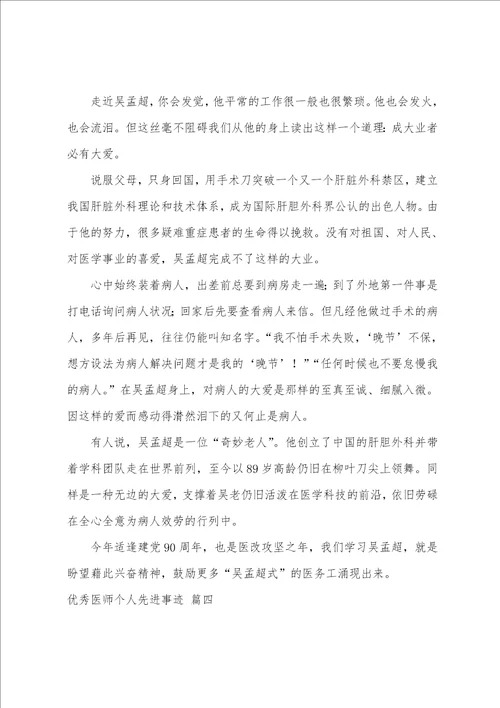 走近吴孟超，你会发觉，他平常的工作很一般也很繁琐。他也会发火，也会流泪。但这丝毫不阻碍我们从他的身上读出这样一个道理：成大业者必有大爱。

说服父母，只身回国，用手术刀突破一个又一个肝脏外科禁区，建立我国肝脏外科理论和技术体系，成为国际肝胆外科界公认的出色人物。由于他的努力，很多疑难重症患者的生命得以挽救。没有对祖国、对人民、对医学事业的喜爱，吴孟超完成不了这样的大业。

心中始终装着病人，出差前总要到病房走一遍；到了外地第一件事是打电话询问病人状况；回家后先要查看病人来信。但凡经他做过手术的病人，多年后再见，往往仍能叫知名字。“我不怕手术失败，‘晚节’不保，想方设法为病人解决问题才是我的‘晚节’！”“任何时候也不要怠慢我的病人。”在吴孟超身上，对病人的大爱是那样的至真至诚、细腻入微。因这样的爱而感动得潸然泪下的又何止是病人。

有人说，吴孟超是一位“奇妙老人”。他创立了中国的肝胆外科并带着学科团队走在世界前列，至今以89岁高龄仍旧在柳叶刀尖上领舞。同样是一种无边的大爱，支撑着吴老仍旧活泼在医学科技的前沿，依旧劳碌在全心全意为病人效劳的行列中。

今年适逢建党90周年，也是医改攻坚之年，我们学习吴孟超，就是盼望藉此兴奋精神，鼓励更多“吴孟超式”的医务工涌现出来。

优秀医师个人先进事迹 篇四